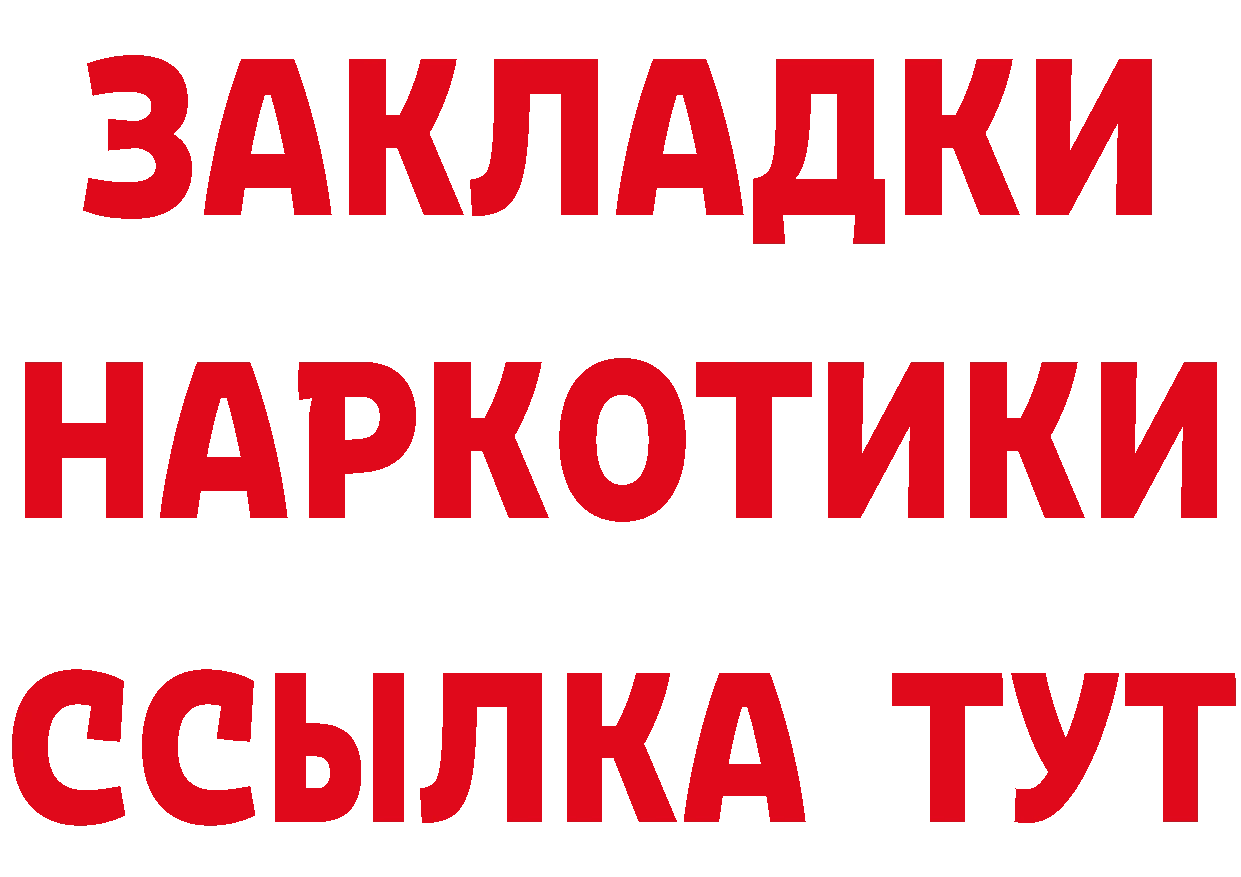 ЗАКЛАДКИ НАРКОТИКИ ССЫЛКА ТУТ